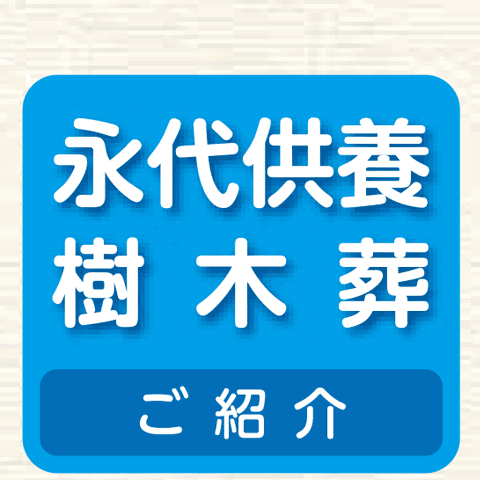 永代供養
樹木葬

ご紹介